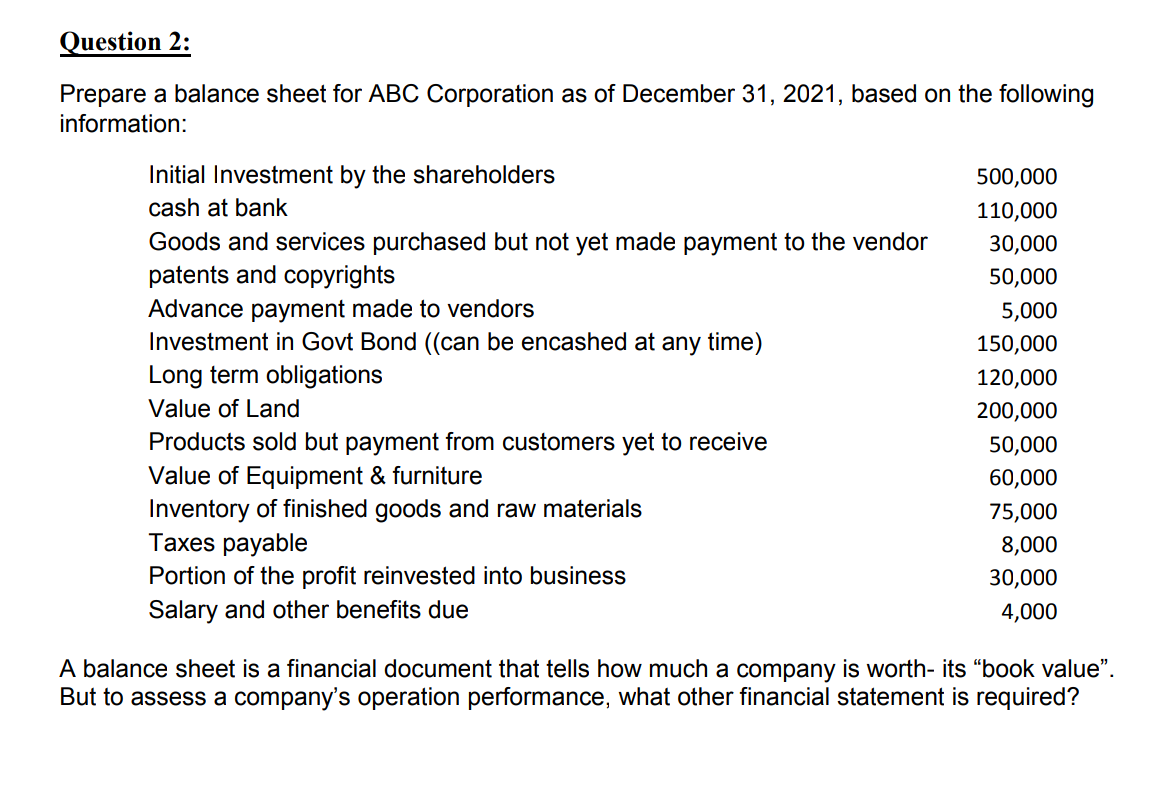 Question 2:

Prepare a balance sheet for ABC Corporation as of December 31, 2021, based on the following information:

| | |
|---|---|
| Initial Investment by the shareholders | 500,000 |
| cash at bank | 110,000 |
| Goods and services purchased but not yet made payment to the vendor | 30,000 |
| patents and copyrights | 50,000 |
| Advance payment made to vendors | 5,000 |
| Investment in Govt Bond ((can be encashed at any time) | 150,000 |
| Long term obligations | 120,000 |
| Value of Land | 200,000 |
| Products sold but payment from customers yet to receive | 50,000 |
| Value of Equipment & furniture | 60,000 |
| Inventory of finished goods and raw materials | 75,000 |
| Taxes payable | 8,000 |
| Portion of the profit reinvested into business | 30,000 |
| Salary and other benefits due | 4,000 |

A balance sheet is a financial document that tells how much a company is worth- its “book value”. But to assess a company’s operation performance, what other financial statement is required?